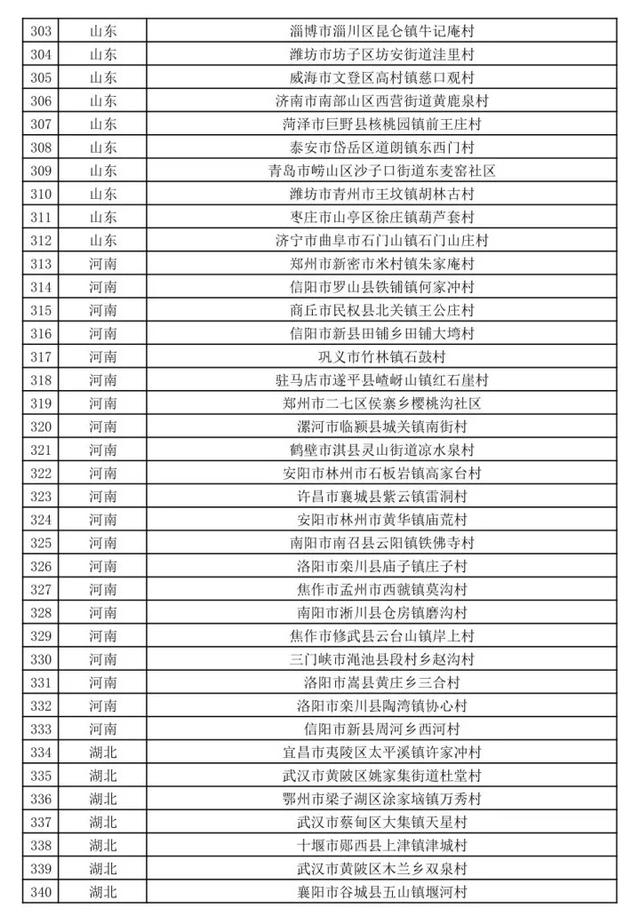 | 303 | 山东 | 淄博市淄川区昆仑镇牛记庵村 |
|---|---|---|
| 304 | 山东 | 潍坊市坊子区坊安街道洼里村 |
| 305 | 山东 | 威海市文登区高村镇慈口观村 |
| 306 | 山东 | 济南市南部山区西营街道黄鹿泉村 |
| 307 | 山东 | 菏泽市巨野县核桃园镇前王庄村 |
| 308 | 山东 | 泰安市岱岳区道朗镇东西门村 |
| 309 | 山东 | 青岛市崂山区沙子口街道东麦窑社区 |
| 310 | 山东 | 潍坊市青州市王坟镇胡林古村 |
| 311 | 山东 | 枣庄市山亭区徐庄镇葫芦套村 |
| 312 | 山东 | 济宁市曲阜市石门山镇石门山庄村 |
| 313 | 河南 | 郑州市新密市米村镇朱家庵村 |
| 314 | 河南 | 信阳市罗山县铁铺镇何家冲村 |
| 315 | 河南 | 商丘市民权县北关镇王公庄村 |
| 316 | 河南 | 信阳市新县田铺乡田铺大塆村 |
| 317 | 河南 | 巩义市竹林镇石鼓村 |
| 318 | 河南 | 驻马店市遂平县嵖岈山镇红石崖村 |
| 319 | 河南 | 郑州市二七区侯寨乡樱桃沟社区 |
| 320 | 河南 | 漯河市临颍县城关镇南街村 |
| 321 | 河南 | 鹤壁市淇县灵山街道凉水泉村 |
| 322 | 河南 | 安阳市林州市石板岩镇高家台村 |
| 323 | 河南 | 许昌市襄城县紫云镇雷洞村 |
| 324 | 河南 | 安阳市林州市黄华镇庙荒村 |
| 325 | 河南 | 南阳市南召县云阳镇铁佛寺村 |
| 326 | 河南 | 洛阳市栾川县庙子镇庄子村 |
| 327 | 河南 | 焦作市孟州市西虢镇莫沟村 |
| 328 | 河南 | 南阳市淅川县仓房镇磨沟村 |
| 329 | 河南 | 焦作市修武县云台山镇岸上村 |
| 330 | 河南 | 三门峡市渑池县段村乡赵沟村 |
| 331 | 河南 | 洛阳市嵩县黄庄乡三合村 |
| 332 | 河南 | 洛阳市栾川县陶湾镇协心村 |
| 333 | 河南 | 信阳市新县周河乡西河村 |
| 334 | 湖北 | 宜昌市夷陵区太平溪镇许家冲村 |
| 335 | 湖北 | 武汉市黄陂区姚家集街道杜堂村 |
| 336 | 湖北 | 鄂州市梁子湖区涂家垴镇万秀村 |
| 337 | 湖北 | 武汉市蔡甸区大集镇天星村 |
| 338 | 湖北 | 十堰市郧西县上津镇津城村 |
| 339 | 湖北 | 武汉市黄陂区木兰乡双泉村 |
| 340 | 湖北 | 襄阳市谷城县五山镇堰河村 |